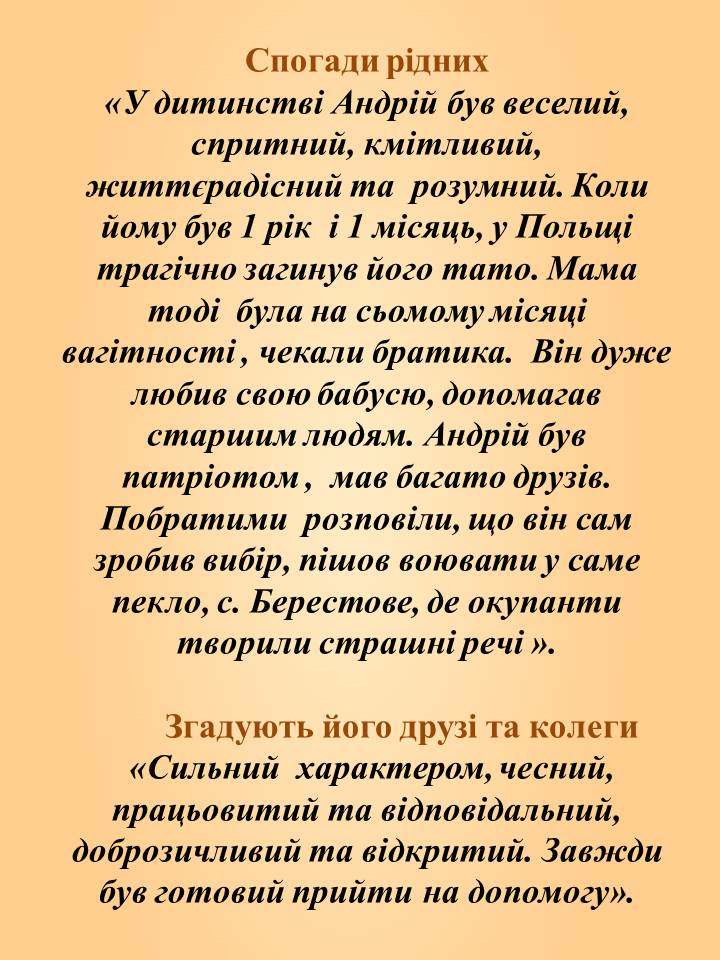 Спогади рідних
«У дитинстві Андрій був веселий, спритний, кмітливий, життєрадісний та розумний. Коли йому був 1 рік і 1 місяць, у Польщі трагічно загинув його тато. Мама тоді була на сьомому місяці вагітності , чекали братика. Він дуже любив свою бабусю, допомагав старшим людям. Андрій був патріотом , мав багато друзів. Побратими розповіли, що він сам зробив вибір, пішов воювати у саме пекло, с. Берестове, де окупанти творили страшні речі ».

Згадують його друзі та колеги
«Сильний характером, чесний, працьовитий та відповідальний, доброзичливий та відкритий. Завжди був готовий прийти на допомогу».